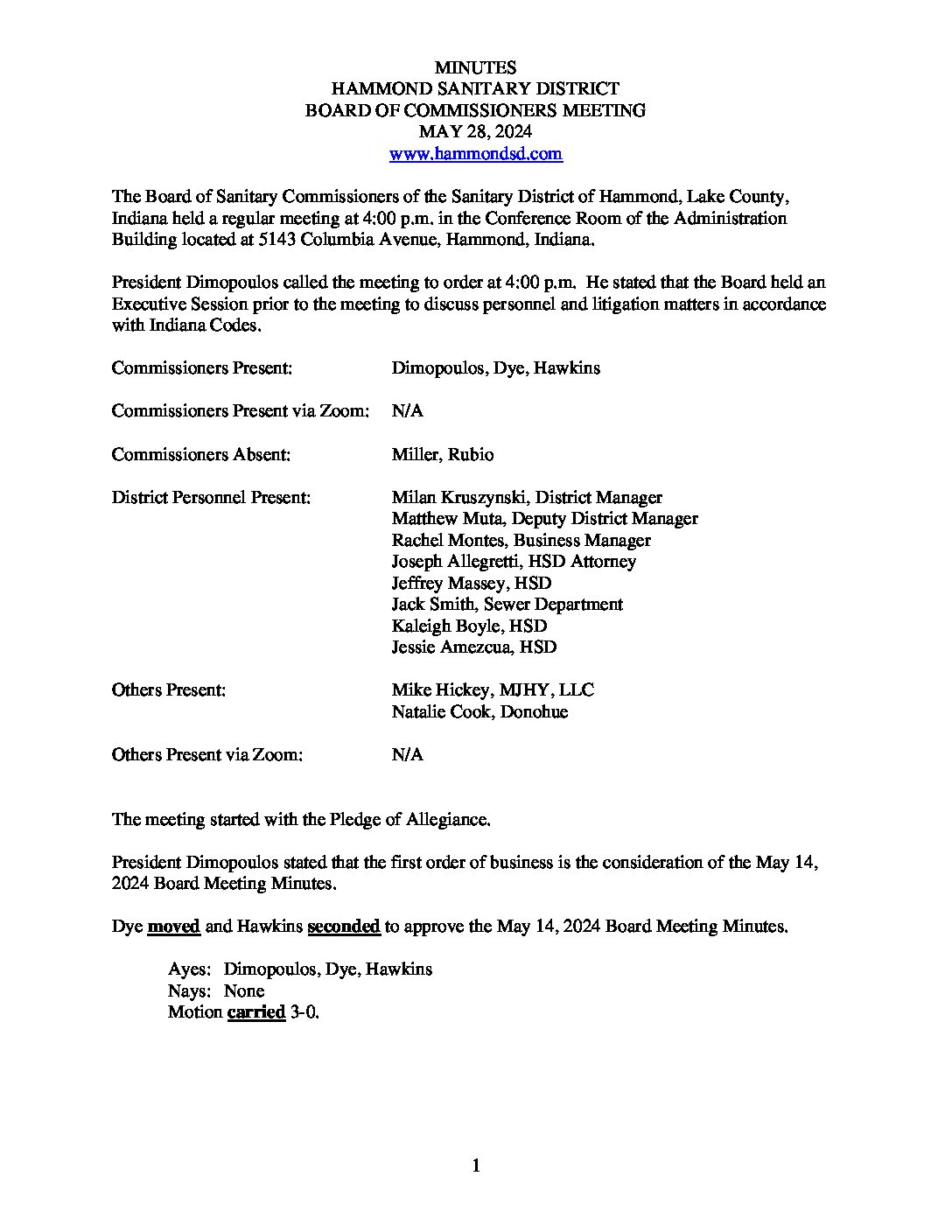 MINUTES
HAMMOND SANITARY DISTRICT
BOARD OF COMMISSIONERS MEETING
MAY 28, 2024
www.hammondsd.com

The Board of Sanitary Commissioners of the Sanitary District of Hammond, Lake County, Indiana held a regular meeting at 4:00 p.m. in the Conference Room of the Administration Building located at 5143 Columbia Avenue, Hammond, Indiana.

President Dimopoulos called the meeting to order at 4:00 p.m. He stated that the Board held an Executive Session prior to the meeting to discuss personnel and litigation matters in accordance with Indiana Codes.

Commissioners Present: Dimopoulos, Dye, Hawkins

Commissioners Present via Zoom: N/A

Commissioners Absent: Miller, Rubio

District Personnel Present: Milan Kruszynski, District Manager
Matthew Muta, Deputy District Manager
Rachel Montes, Business Manager
Joseph Allegretti, HSD Attorney
Jeffrey Massey, HSD
Jack Smith, Sewer Department
Kaleigh Boyle, HSD
Jessie Amezcua, HSD

Others Present: Mike Hickey, MJHY, LLC
Natalie Cook, Donohue

Others Present via Zoom: N/A

The meeting started with the Pledge of Allegiance.

President Dimopoulos stated that the first order of business is the consideration of the May 14, 2024 Board Meeting Minutes.

Dye moved and Hawkins seconded to approve the May 14, 2024 Board Meeting Minutes.

Ayes: Dimopoulos, Dye, Hawkins
Nays: None
Motion carried 3-0.

1